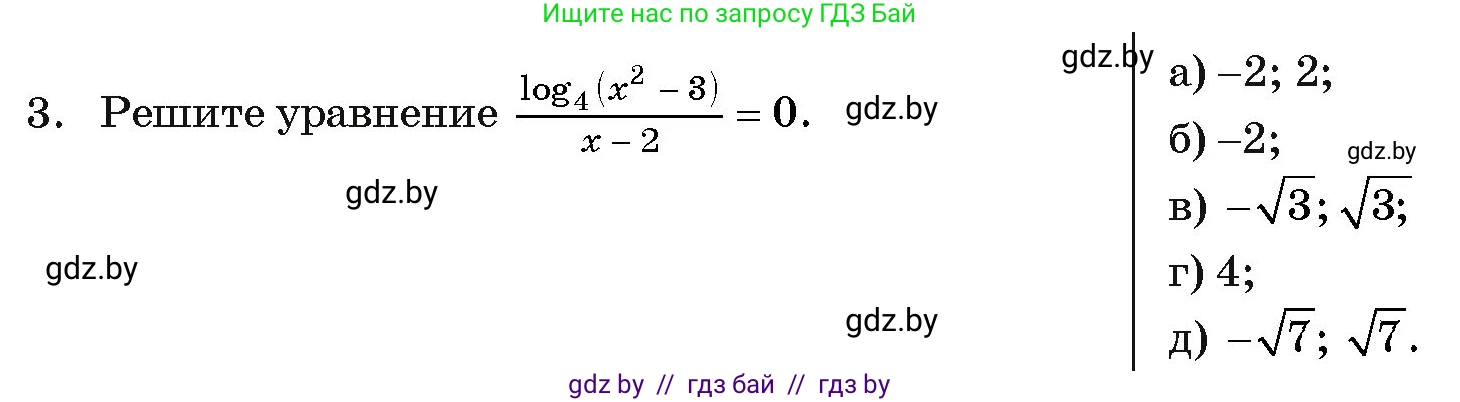 Ищите нас по запросу ГДЗ Бай

3. Решите уравнение $\frac{\log_4(x^2-3)}{x-2}=0$. gdz.by

gdz.by

gdz.by

gdz.by

gdz.by

а) $-2$; $2$;

б) $-2$;

gdz.by

в) $-\sqrt{3}$; $\sqrt{3}$;

г) $4$;

д) $-\sqrt{7}$; $\sqrt{7}$.

gdz by // гдз бай // гдз by